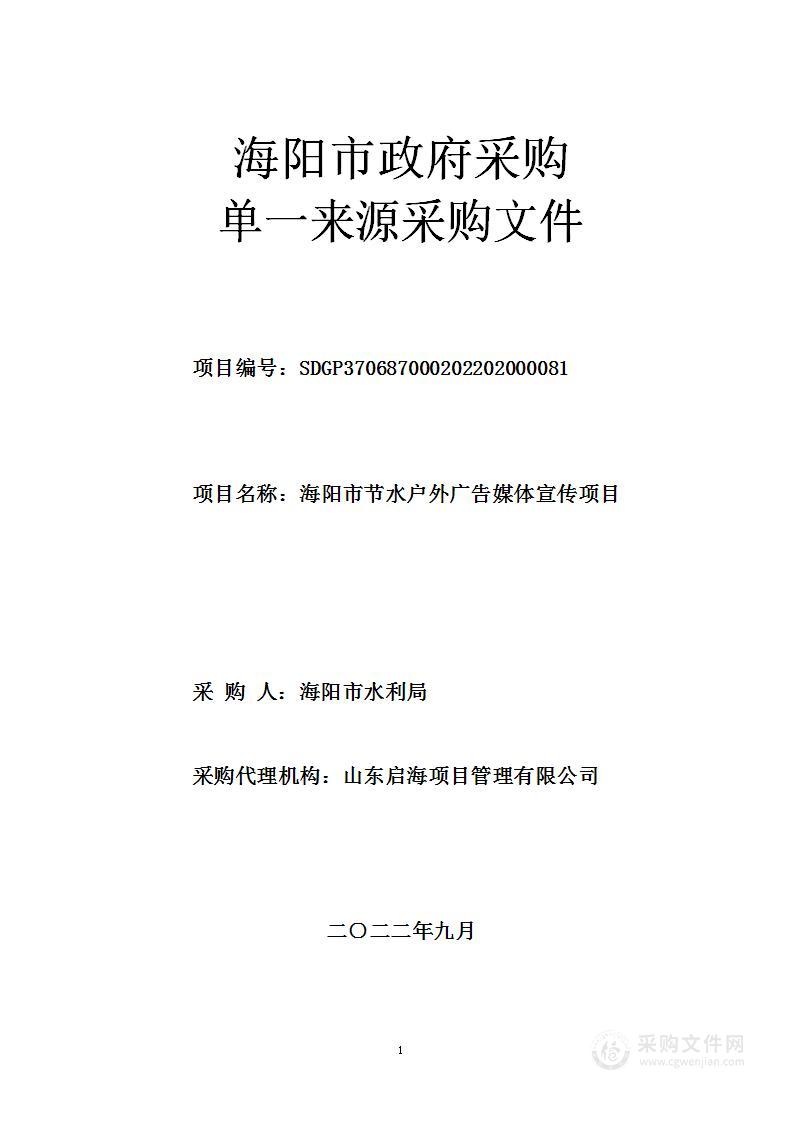 海阳市政府采购
单一来源采购文件

项目编号：SDGP370687000202202000081

项目名称：海阳市节水户外广告媒体宣传项目

采 购 人：海阳市水利局

采购代理机构：山东启海项目管理有限公司

二〇二二年九月

1

采购文件网
www.cgwenjian.com